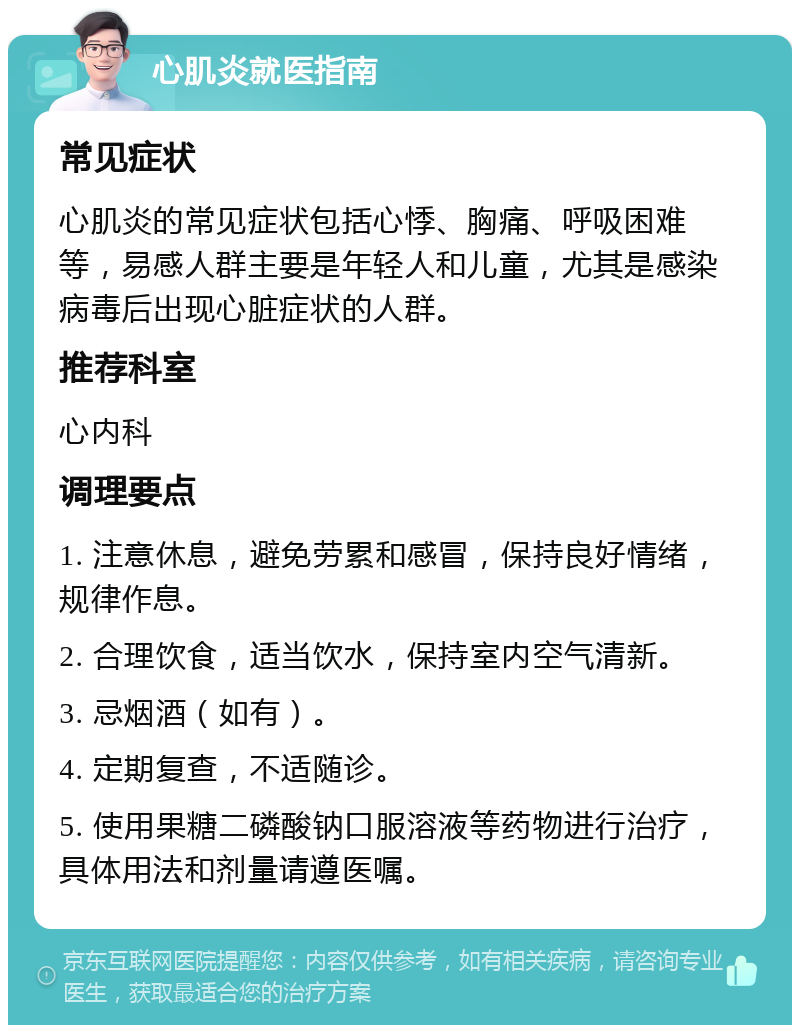 心肌炎就医指南

常见症状

心肌炎的常见症状包括心悸、胸痛、呼吸困难等，易感人群主要是年轻人和儿童，尤其是感染病毒后出现心脏症状的人群。

推荐科室

心内科

调理要点

1. 注意休息，避免劳累和感冒，保持良好情绪，规律作息。

2. 合理饮食，适当饮水，保持室内空气清新。

3. 忌烟酒（如有）。

4. 定期复查，不适随诊。

5. 使用果糖二磷酸钠口服溶液等药物进行治疗，具体用法和剂量请遵医嘱。

京东互联网医院提醒您：内容仅供参考，如有相关疾病，请咨询专业医生，获取最适合您的治疗方案